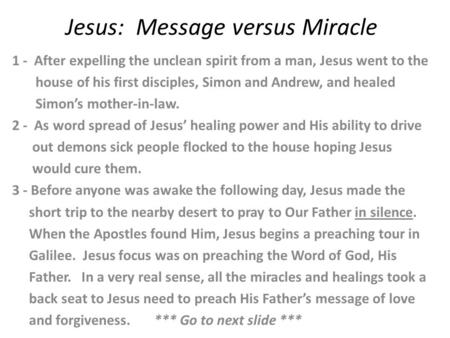 Jesus:  Message versus Miracle

1 - After expelling the unclean spirit from a man, Jesus went to the house of his first disciples, Simon and Andrew, and healed Simon's mother-in-law.

2 - As word spread of Jesus' healing power and His ability to drive out demons sick people flocked to the house hoping Jesus would cure them.

3 - Before anyone was awake the following day, Jesus made the short trip to the nearby desert to pray to Our Father in silence. When the Apostles found Him, Jesus begins a preaching tour in Galilee.  Jesus focus was on preaching the Word of God, His Father.   In a very real sense, all the miracles and healings took a back seat to Jesus need to preach His Father's message of love and forgiveness.      *** Go to next slide ***